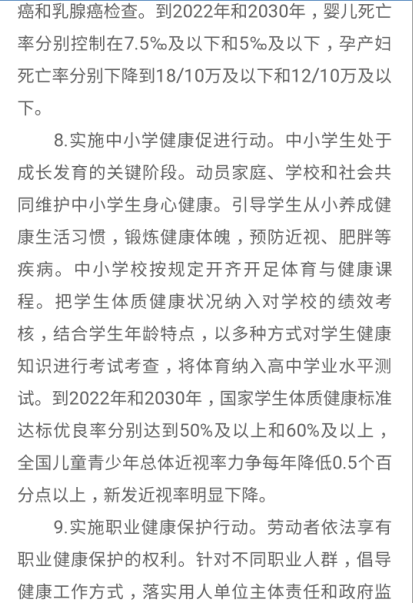 癌和乳腺癌检查。到2022年和2030年，婴儿死亡率分别控制在7.5‰及以下和5‰及以下，孕产妇死亡率分别下降到18/10万及以下和12/10万及以下。

8.实施中小学健康促进行动。中小学生处于成长发育的关键阶段。动员家庭、学校和社会共同维护中小学生身心健康。引导学生从小养成健康生活习惯，锻炼健康体魄，预防近视、肥胖等疾病。中小学校按规定开齐开足体育与健康课程。把学生体质健康状况纳入对学校的绩效考核，结合学生年龄特点，以多种方式对学生健康知识进行考试考查，将体育纳入高中学业水平测试。到2022年和2030年，国家学生体质健康标准达标优良率分别达到50%及以上和60%及以上，全国儿童青少年总体近视率力争每年降低0.5个百分点以上，新发近视率明显下降。

9.实施职业健康保护行动。劳动者依法享有职业健康保护的权利。针对不同职业人群，倡导健康工作方式，落实用人单位主体责任和政府监